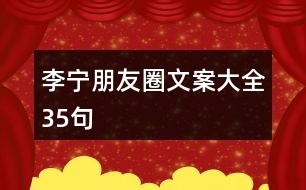 李宁朋友圈文案大全35句